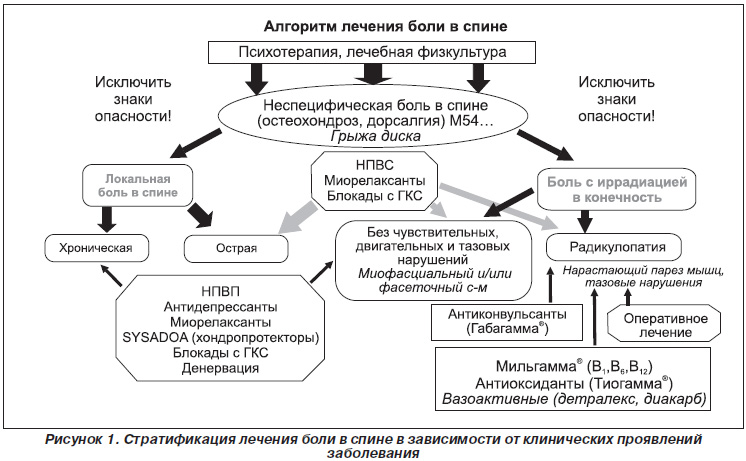 Алгоритм лечения боли в спине

Психотерапия, лечебная физкультура

Исключить знаки опасности!

Неспецифическая боль в спине (остеохондроз, дорсалгия) М54… Грыжа диска

Исключить знаки опасности!

Локальная боль в спине

НПВС
Миорелаксанты
Блокады с ГКС

Боль с иррадиацией в конечность

Хроническая

Острая

Без чувствительных, двигательных и тазовых нарушений
Миофасциальный и/или фасеточный с-м

Радикулопатия

Нарастающий парез мышц, тазовые нарушения

НПВП
Антидепрессанты
Миорелаксанты
SYSADOA (хондропротекторы)
Блокады с ГКС
Денервация

Антиконвульсанты (Габагамма®)

Оперативное лечение

Мильгамма® ($B_1$,$B_6$,$B_{12}$)
Антиоксиданты (Тиогамма®)
Вазоактивные (детралекс, диакарб)

Рисунок 1. Стратификация лечения боли в спине в зависимости от клинических проявлений заболевания